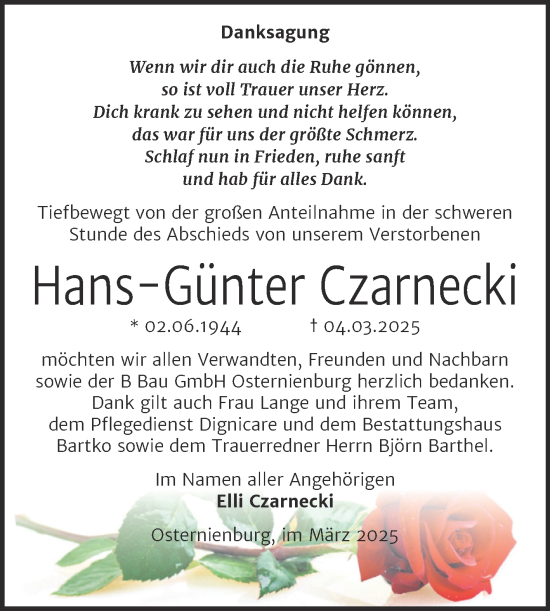 Danksagung

Wenn wir dir auch die Ruhe gönnen, so ist voll Trauer unser Herz. Dich krank zu sehen und nicht helfen können, das war für uns der größte Schmerz. Schlaf nun in Frieden, ruhe sanft und hab für alles Dank.

Tiefbewegt von der großen Anteilnahme in der schweren Stunde des Abschieds von unserem Verstorbenen

Hans-Günter Czarnecki

* 02.06.1944 † 04.03.2025

möchten wir allen Verwandten, Freunden und Nachbarn sowie der B Bau GmbH Osternienburg herzlich bedanken. Dank gilt auch Frau Lange und ihrem Team, dem Pflegedienst Dignicare und dem Bestattungshaus Bartko sowie dem Trauerredner Herrn Björn Barthel.

Im Namen aller Angehörigen
Elli Czarnecki

Osternienburg, im März 2025